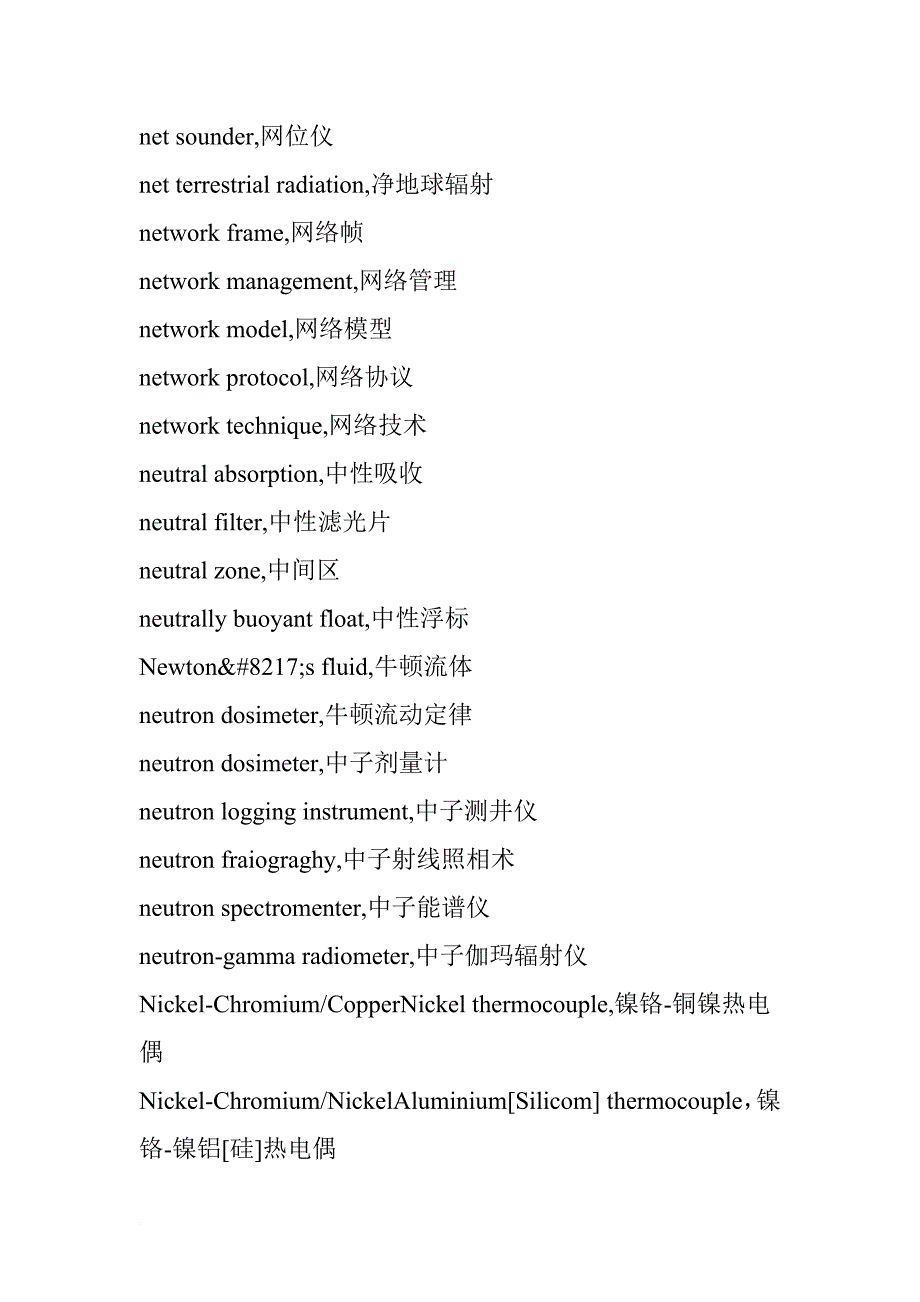 net sounder,网位仪

net terrestrial radiation,净地球辐射

network frame,网络帧

network management,网络管理

network model,网络模型

network protocol,网络协议

network technique,网络技术

neutral absorption,中性吸收

neutral filter,中性滤光片

neutral zone,中间区

neutrally buoyant float,中性浮标

Newton&#8217;s fluid,牛顿流体

neutron dosimeter,牛顿流动定律

neutron dosimeter,中子剂量计

neutron logging instrument,中子测井仪

neutron fraiograghy,中子射线照相术

neutron spectromenter,中子能谱仪

neutron-gamma radiometer,中子伽玛辐射仪

Nickel-Chromium/CopperNickel thermocouple,镍铬-铜镍热电偶

Nickel-Chromium/NickelAluminium[Silicom] thermocouple，镍铬-镍铝[硅]热电偶